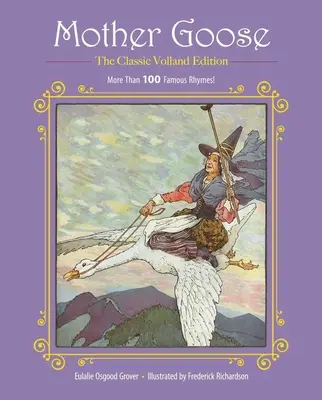 Mother Goose

The Classic Volland Edition

More Than 100 Famous Rhymes!

Eulalie Osgood Grover • Illustrated by Frederick Richardson